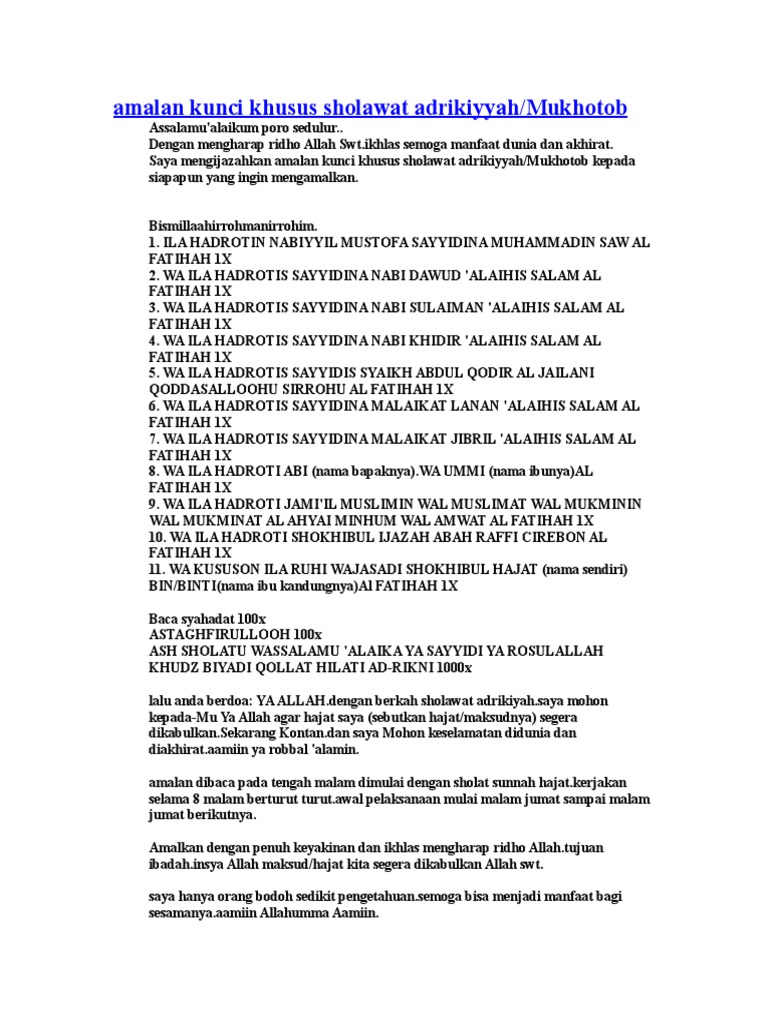 amalan kunci khusus sholawat adrikiyyah/Mukhotob

Assalamu'alaikum poro sedulur..
Dengan mengharap ridho Allah Swt.ikhlas semoga manfaat dunia dan akhirat.
Saya mengijazahkan amalan kunci khusus sholawat adrikiyyah/Mukhotob kepada siapapun yang ingin mengamalkan.

Bismillaahirrohmanirrohim.
1. ILA HADROTIN NABIYYIL MUSTOFA SAYYIDINA MUHAMMADIN SAW AL FATIHAH 1X
2. WA ILA HADROTIS SAYYIDINA NABI DAWUD 'ALAIHIS SALAM AL FATIHAH 1X
3. WA ILA HADROTIS SAYYIDINA NABI SULAIMAN 'ALAIHIS SALAM AL FATIHAH 1X
4. WA ILA HADROTIS SAYYIDINA NABI KHIDIR 'ALAIHIS SALAM AL FATIHAH 1X
5. WA ILA HADROTIS SAYYIDIS SYAIKH ABDUL QODIR AL JAILANI QODDASALLOOHU SIRROHU AL FATIHAH 1X
6. WA ILA HADROTIS SAYYIDINA MALAIKAT LANAN 'ALAIHIS SALAM AL FATIHAH 1X
7. WA ILA HADROTIS SAYYIDINA MALAIKAT JIBRIL 'ALAIHIS SALAM AL FATIHAH 1X
8. WA ILA HADROTI ABI (nama bapaknya).WA UMMI (nama ibunya)AL FATIHAH 1X
9. WA ILA HADROTI JAMI'IL MUSLIMIN WAL MUSLIMAT WAL MUKMININ WAL MUKMINAT AL AHYAI MINHUM WAL AMWAT AL FATIHAH 1X
10. WA ILA HADROTI SHOKHIBUL IJAZAH ABAH RAFFI CIREBON AL FATIHAH 1X
11. WA KUSUSON ILA RUHI WAJASADI SHOKHIBUL HAJAT (nama sendiri) BIN/BINTI(nama ibu kandungnya)Al FATIHAH 1X

Baca syahadat 100x
ASTAGHFIRULLOOH 100x
ASH SHOLATU WASSALAMU 'ALAIKA YA SAYYIDI YA ROSULALLAH KHUDZ BIYADI QOLLAT HILATI AD-RIKNI 1000x

lalu anda berdoa: YA ALLAH.dengan berkah sholawat adrikiyah.saya mohon kepada-Mu Ya Allah agar hajat saya (sebutkan hajat/maksudnya) segera dikabulkan.Sekarang Kontan.dan saya Mohon keselamatan didunia dan diakhirat.aamiin ya robbal 'alamin.

amalan dibaca pada tengah malam dimulai dengan sholat sunnah hajat.kerjakan selama 8 malam berturut turut.awal pelaksanaan mulai malam jumat sampai malam jumat berikutnya.

Amalkan dengan penuh keyakinan dan ikhlas mengharap ridho Allah.tujuan ibadah.insya Allah maksud/hajat kita segera dikabulkan Allah swt.

saya hanya orang bodoh sedikit pengetahuan.semoga bisa menjadi manfaat bagi sesamanya.aamiin Allahumma Aamiin.